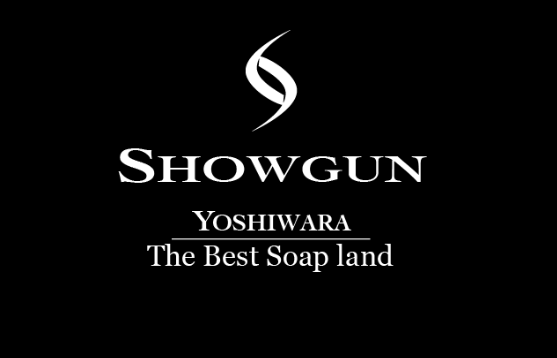 SHOWGUN

YOSHIWARA
The Best Soap land